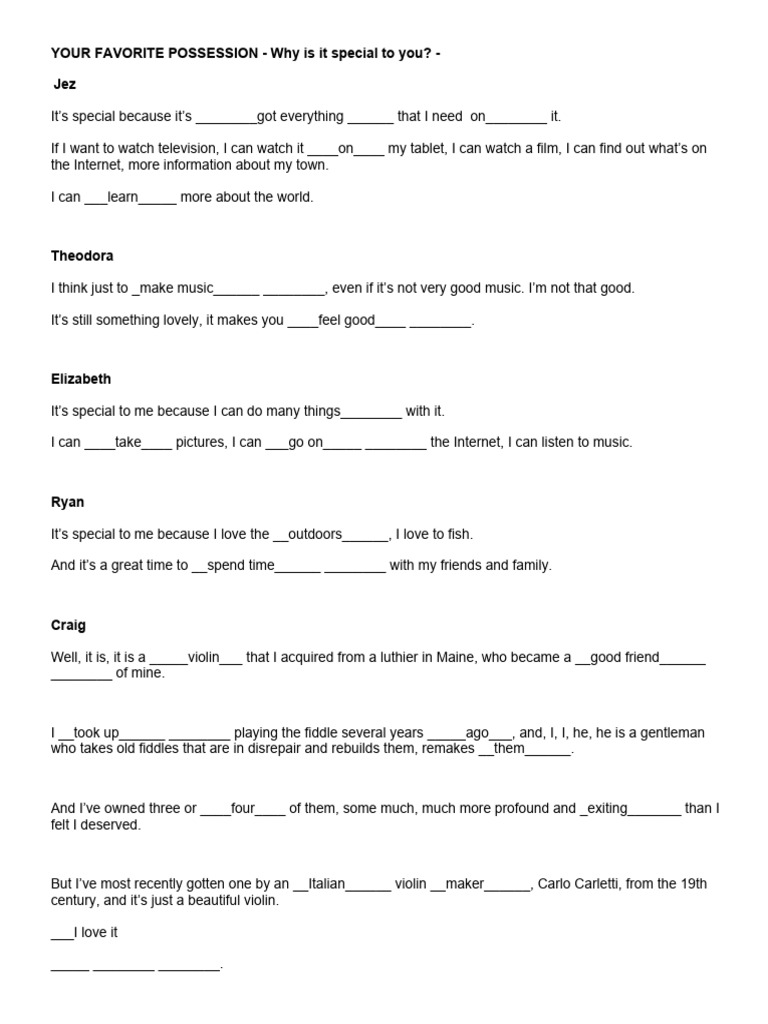 YOUR FAVORITE POSSESSION - Why is it special to you? -

Jez

It's special because it's ________got everything ______ that I need on________ it.

If I want to watch television, I can watch it ____on____ my tablet, I can watch a film, I can find out what's on the Internet, more information about my town.

I can ___learn_____ more about the world.

Theodora

I think just to _make music______ ________, even if it's not very good music. I'm not that good.

It's still something lovely, it makes you ____feel good____ ________.

Elizabeth

It's special to me because I can do many things________ with it.

I can ____take____ pictures, I can ___go on_____ ________ the Internet, I can listen to music.

Ryan

It's special to me because I love the __outdoors______, I love to fish.

And it's a great time to __spend time______ ________ with my friends and family.

Craig

Well, it is, it is a _____violin___ that I acquired from a luthier in Maine, who became a __good friend______ ________ of mine.

I __took up______ ________ playing the fiddle several years _____ago___, and, I, I, he, he is a gentleman who takes old fiddles that are in disrepair and rebuilds them, remakes __them______.

And I've owned three or ____four____ of them, some much, much more profound and _exiting_______ than I felt I deserved.

But I've most recently gotten one by an __Italian______ violin __maker______, Carlo Carletti, from the 19th century, and it's just a beautiful violin.

___I love it

_____ ________ ________.